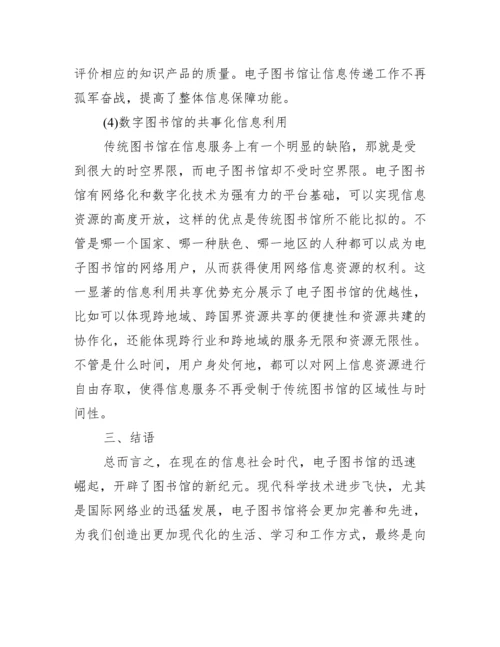 评价相应的知识产品的质量。电子图书馆让信息传递工作不再孤军奋战，提高了整体信息保障功能。

(4)数字图书馆的共事化信息利用

传统图书馆在信息服务上有一个明显的缺陷，那就是受到很大的时空界限，而电子图书馆却不受时空界限。电子图书馆有网络化和数字化技术为强有力的平台基础，可以实现信息资源的高度开放，这样的优点是传统图书馆所不能比拟的。不管是哪一个国家、哪一种肤色、哪一地区的人种都可以成为电子图书馆的网络用户，从而获得使用网络信息资源的权利。这一显著的信息利用共享优势充分展示了电子图书馆的优越性，比如可以体现跨地域、跨国界资源共享的便捷性和资源共建的协作化，还能体现跨行业和跨地域的服务无限和资源无限性。不管是什么时间，用户身处何地，都可以对网上信息资源进行自由存取，使得信息服务不再受制于传统图书馆的区域性与时间性。

三、结语

总而言之，在现在的信息社会时代，电子图书馆的迅速崛起，开辟了图书馆的新纪元。现代科学技术进步飞快，尤其是国际网络业的迅猛发展，电子图书馆将会更加完善和先进，为我们创造出更加现代化的生活、学习和工作方式，最终是向